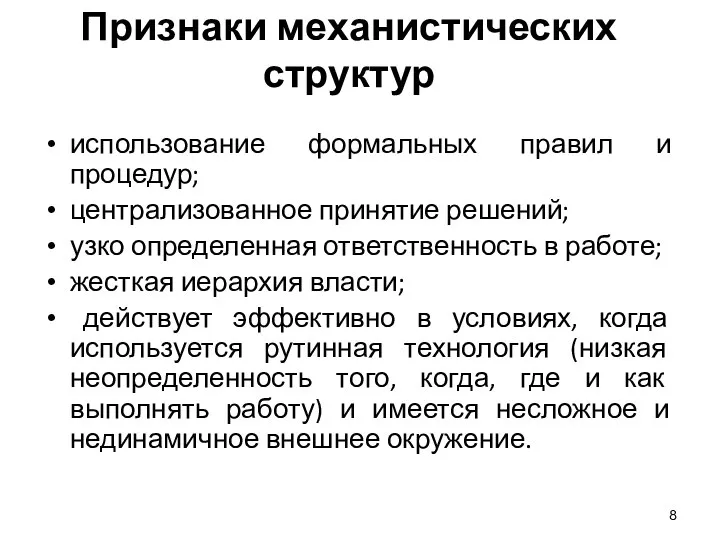 Признаки механистических структур

• использование формальных правил и процедур;
• централизованное принятие решений;
• узко определенная ответственность в работе;
• жесткая иерархия власти;
• действует эффективно в условиях, когда используется рутинная технология (низкая неопределенность того, когда, где и как выполнять работу) и имеется несложное и нединамичное внешнее окружение.

8